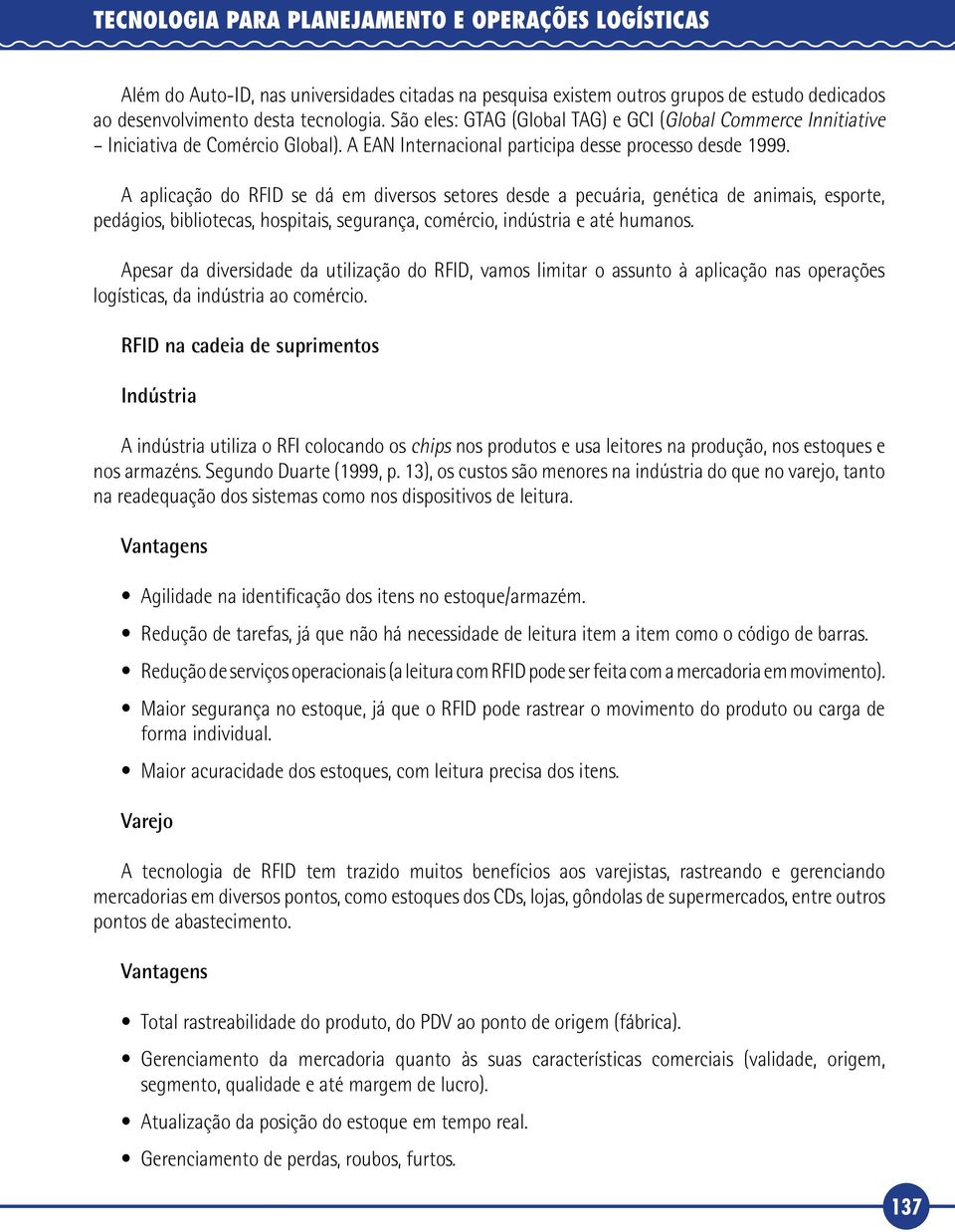 TECNOLOGIA PARA PLANEJAMENTO E OPERAÇÕES LOGÍSTICAS

Além do Auto-ID, nas universidades citadas na pesquisa existem outros grupos de estudo dedicados ao desenvolvimento desta tecnologia. São eles: GTAG (Global TAG) e GCI (Global Commerce Innitiative – Iniciativa de Comércio Global). A EAN Internacional participa desse processo desde 1999.

A aplicação do RFID se dá em diversos setores desde a pecuária, genética de animais, esporte, pedágios, bibliotecas, hospitais, segurança, comércio, indústria e até humanos.

Apesar da diversidade da utilização do RFID, vamos limitar o assunto à aplicação nas operações logísticas, da indústria ao comércio.

RFID na cadeia de suprimentos

Indústria

A indústria utiliza o RFI colocando os chips nos produtos e usa leitores na produção, nos estoques e nos armazéns. Segundo Duarte (1999, p. 13), os custos são menores na indústria do que no varejo, tanto na readequação dos sistemas como nos dispositivos de leitura.

Vantagens

• Agilidade na identificação dos itens no estoque/armazém.
• Redução de tarefas, já que não há necessidade de leitura item a item como o código de barras.
• Redução de serviços operacionais (a leitura com RFID pode ser feita com a mercadoria em movimento).
• Maior segurança no estoque, já que o RFID pode rastrear o movimento do produto ou carga de forma individual.
• Maior acuracidade dos estoques, com leitura precisa dos itens.

Varejo

A tecnologia de RFID tem trazido muitos benefícios aos varejistas, rastreando e gerenciando mercadorias em diversos pontos, como estoques dos CDs, lojas, gôndolas de supermercados, entre outros pontos de abastecimento.

Vantagens

• Total rastreabilidade do produto, do PDV ao ponto de origem (fábrica).
• Gerenciamento da mercadoria quanto às suas características comerciais (validade, origem, segmento, qualidade e até margem de lucro).
• Atualização da posição do estoque em tempo real.
• Gerenciamento de perdas, roubos, furtos.

137